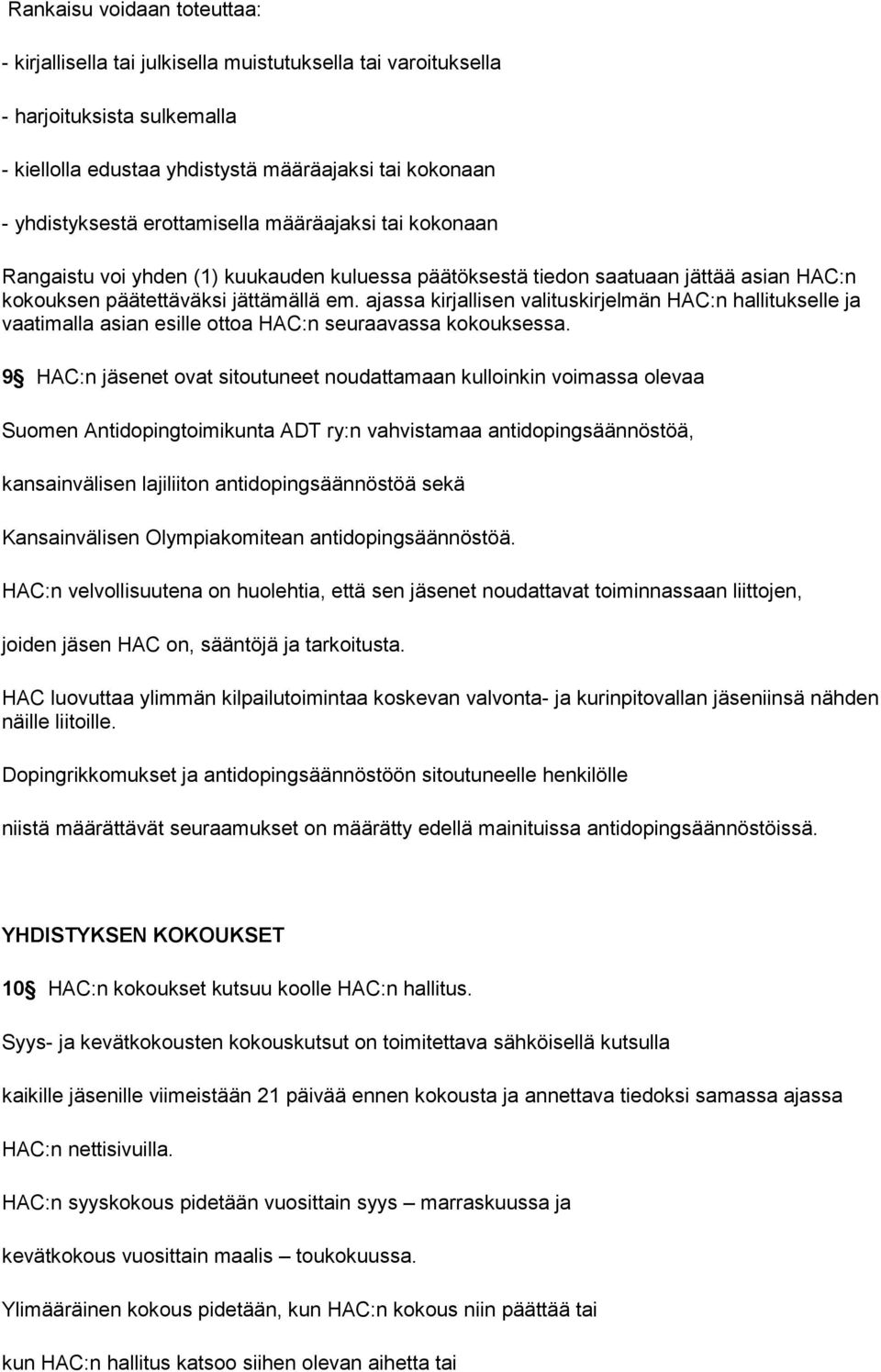 Rankaisu voidaan toteuttaa:

- kirjallisella tai julkisella muistutuksella tai varoituksella

- harjoituksista sulkemalla

- kiellolla edustaa yhdistystä määräajaksi tai kokonaan

- yhdistyksestä erottamisella määräajaksi tai kokonaan

Rangaistu voi yhden (1) kuukauden kuluessa päätöksestä tiedon saatuaan jättää asian HAC:n kokouksen päätettäväksi jättämällä em. ajassa kirjallisen valituskirjelmän HAC:n hallitukselle ja vaatimalla asian esille ottoa HAC:n seuraavassa kokouksessa.

9§ HAC:n jäsenet ovat sitoutuneet noudattamaan kulloinkin voimassa olevaa

Suomen Antidopingtoimikunta ADT ry:n vahvistamaa antidopingsäännöstöä,

kansainvälisen lajiliiton antidopingsäännöstöä sekä

Kansainvälisen Olympiakomitean antidopingsäännöstöä.

HAC:n velvollisuutena on huolehtia, että sen jäsenet noudattavat toiminnassaan liittojen,

joiden jäsen HAC on, sääntöjä ja tarkoitusta.

HAC luovuttaa ylimmän kilpailutoimintaa koskevan valvonta- ja kurinpitovallan jäseniinsä nähden näille liitoille.

Dopingrikkomukset ja antidopingsäännöstöön sitoutuneelle henkilölle

niistä määrättävät seuraamukset on määrätty edellä mainituissa antidopingsäännöstöissä.

YHDISTYKSEN KOKOUKSET

10§ HAC:n kokoukset kutsuu koolle HAC:n hallitus.

Syys- ja kevätkokousten kokouskutsut on toimitettava sähköisellä kutsulla

kaikille jäsenille viimeistään 21 päivää ennen kokousta ja annettava tiedoksi samassa ajassa

HAC:n nettisivuilla.

HAC:n syyskokous pidetään vuosittain syys – marraskuussa ja

kevätkokous vuosittain maalis – toukokuussa.

Ylimääräinen kokous pidetään, kun HAC:n kokous niin päättää tai

kun HAC:n hallitus katsoo siihen olevan aihetta tai